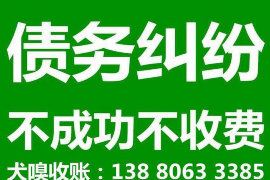 债务纠纷

不成功不收费

犬嗅收账：138 8063 3385